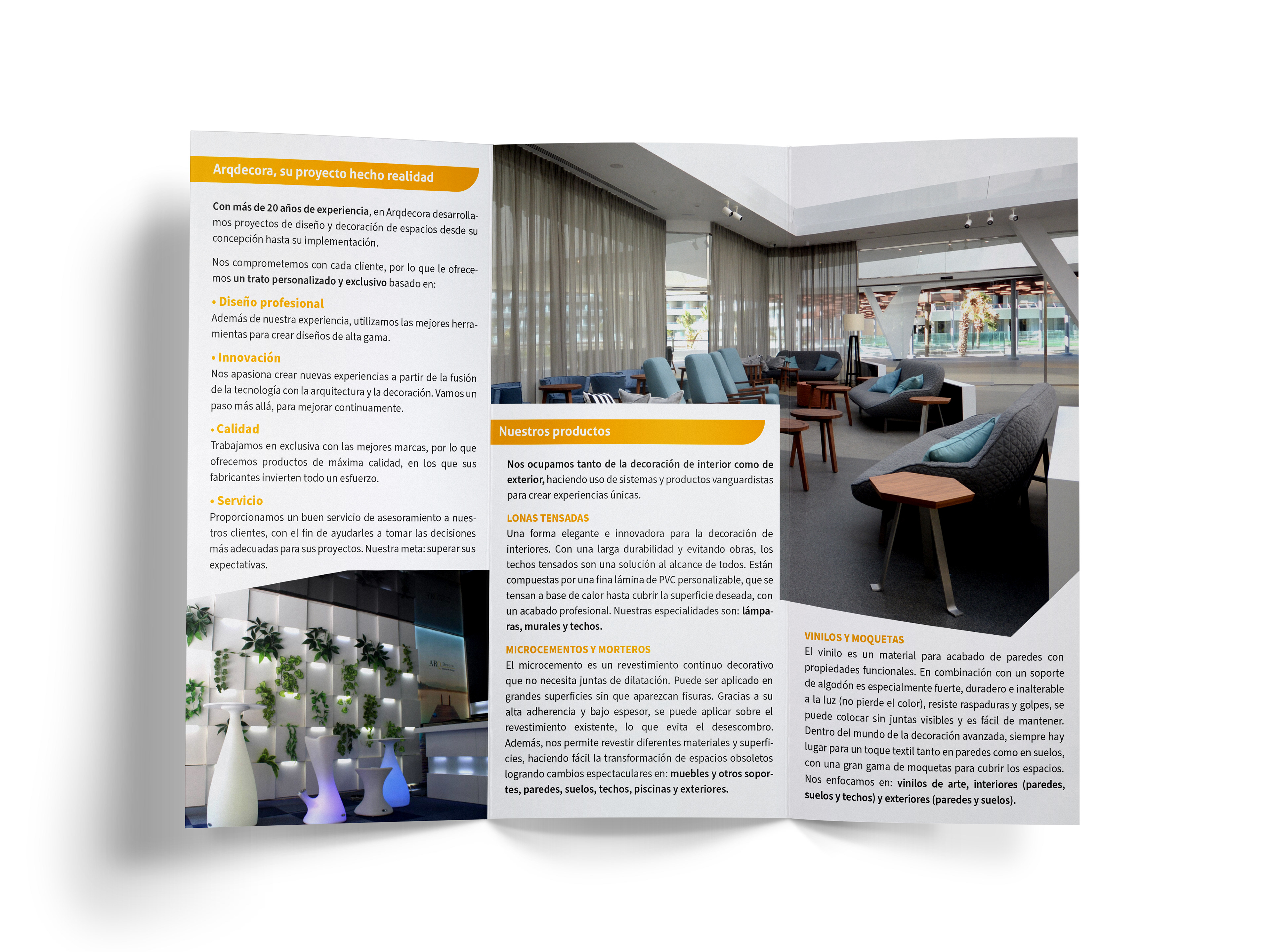 Arqdecora, su proyecto hecho realidad

Con más de 20 años de experiencia, en Arqdecora desarrollamos proyectos de diseño y decoración de espacios desde su concepción hasta su implementación.

Nos comprometemos con cada cliente, por lo que le ofrecemos un trato personalizado y exclusivo basado en:

• Diseño profesional
Además de nuestra experiencia, utilizamos las mejores herramientas para crear diseños de alta gama.

• Innovación
Nos apasiona crear nuevas experiencias a partir de la fusión de la tecnología con la arquitectura y la decoración. Vamos un paso más allá, para mejorar continuamente.

• Calidad
Trabajamos en exclusiva con las mejores marcas, por lo que ofrecemos productos de máxima calidad, en los que sus fabricantes invierten todo un esfuerzo.

• Servicio
Proporcionamos un buen servicio de asesoramiento a nuestros clientes, con el fin de ayudarles a tomar las decisiones más adecuadas para sus proyectos. Nuestra meta: superar sus expectativas.

AR Decora

Nuestros productos

Nos ocupamos tanto de la decoración de interior como de exterior, haciendo uso de sistemas y productos vanguardistas para crear experiencias únicas.

LONAS TENSADAS
Una forma elegante e innovadora para la decoración de interiores. Con una larga durabilidad y evitando obras, los techos tensados son una solución al alcance de todos. Están compuestas por una fina lámina de PVC personalizable, que se tensan a base de calor hasta cubrir la superficie deseada, con un acabado profesional. Nuestras especialidades son: lámparas, murales y techos.

MICROCEMENTOS Y MORTEROS
El microcemento es un revestimiento continuo decorativo que no necesita juntas de dilatación. Puede ser aplicado en grandes superficies sin que aparezcan fisuras. Gracias a su alta adherencia y bajo espesor, se puede aplicar sobre el revestimiento existente, lo que evita el desescombro. Además, nos permite revestir diferentes materiales y superficies, haciendo fácil la transformación de espacios obsoletos logrando cambios espectaculares en: muebles y otros soportes, paredes, suelos, techos, piscinas y exteriores.

VINILOS Y MOQUETAS
El vinilo es un material para acabado de paredes con propiedades funcionales. En combinación con un soporte de algodón es especialmente fuerte, duradero e inalterable a la luz (no pierde el color), resiste raspaduras y golpes, se puede colocar sin juntas visibles y es fácil de mantener. Dentro del mundo de la decoración avanzada, siempre hay lugar para un toque textil tanto en paredes como en suelos, con una gran gama de moquetas para cubrir los espacios. Nos enfocamos en: vinilos de arte, interiores (paredes, suelos y techos) y exteriores (paredes y suelos).